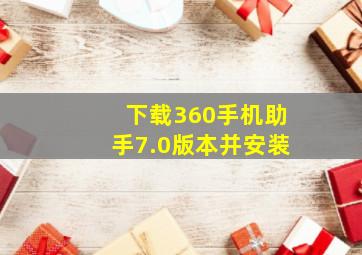 下载360手机助手7.0版本并安装